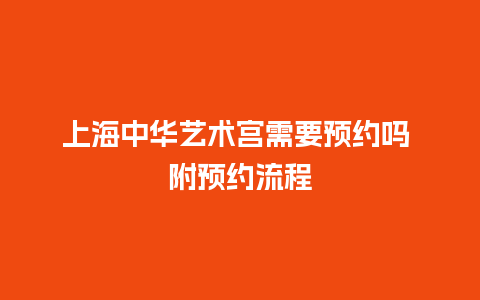 上海中华艺术宫需要预约吗
附预约流程